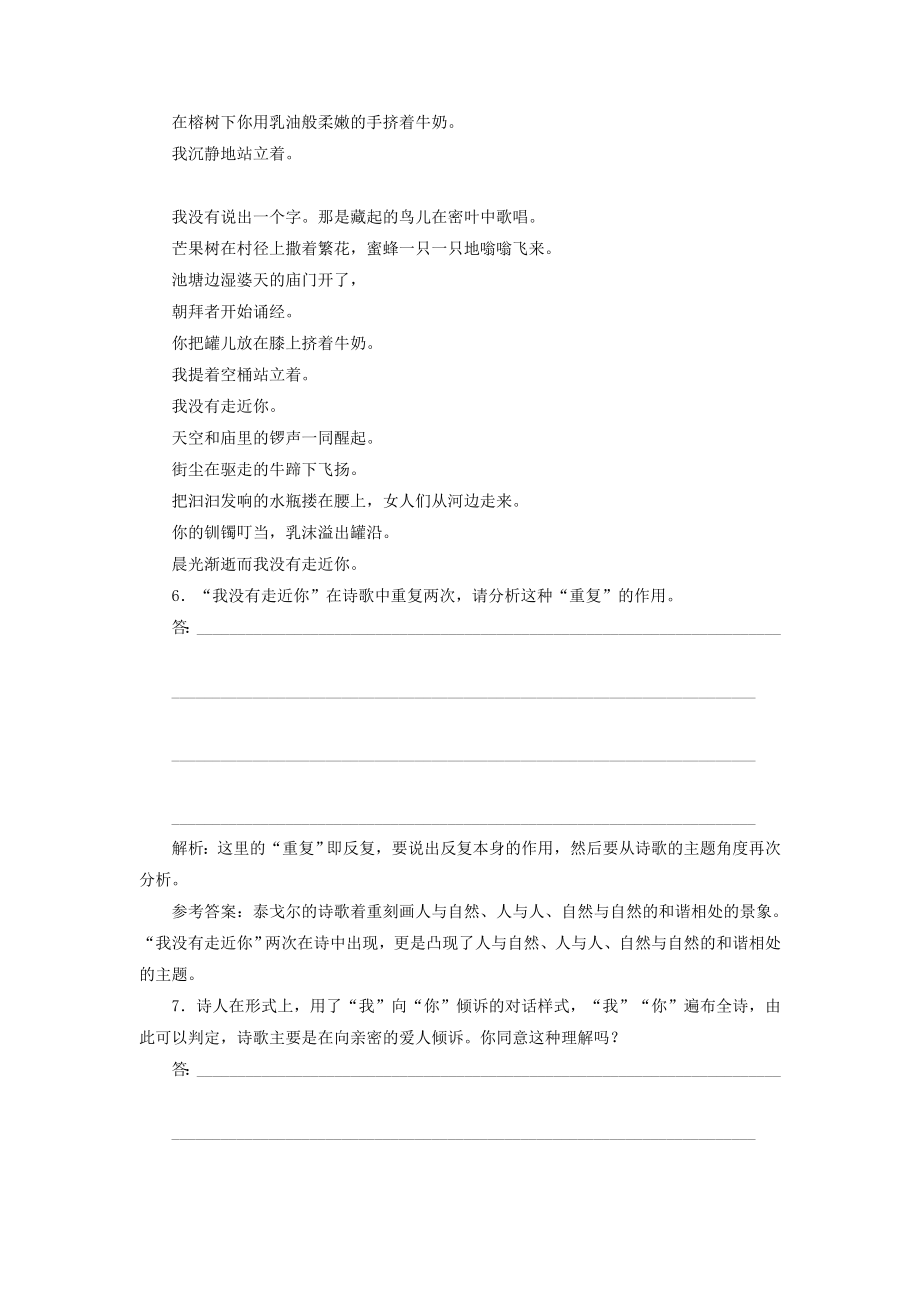 在榕树下你用乳油般柔嫩的手挤着牛奶。
我沉静地站立着。

我没有说出一个字。那是藏起的鸟儿在密叶中歌唱。
芒果树在村径上撒着繁花，蜜蜂一只一只地嗡嗡飞来。
池塘边湿婆天的庙门开了，
朝拜者开始诵经。
你把罐儿放在膝上挤着牛奶。
我提着空桶站立着。
我没有走近你。
天空和庙里的锣声一同醒起。
街尘在驱走的牛蹄下飞扬。
把汩汩发响的水瓶搂在腰上，女人们从河边走来。
你的钏镯叮当，乳沫溢出罐沿。
晨光渐逝而我没有走近你。
6．“我没有走近你”在诗歌中重复两次，请分析这种“重复”的作用。
答：

解析：这里的“重复”即反复，要说出反复本身的作用，然后要从诗歌的主题角度再次分析。
参考答案：泰戈尔的诗歌着重刻画人与自然、人与人、自然与自然的和谐相处的景象。“我没有走近你”两次在诗中出现，更是凸现了人与自然、人与人、自然与自然的和谐相处的主题。
7．诗人在形式上，用了“我”向“你”倾诉的对话样式，“我”“你”遍布全诗，由此可以判定，诗歌主要是在向亲密的爱人倾诉。你同意这种理解吗？
答：